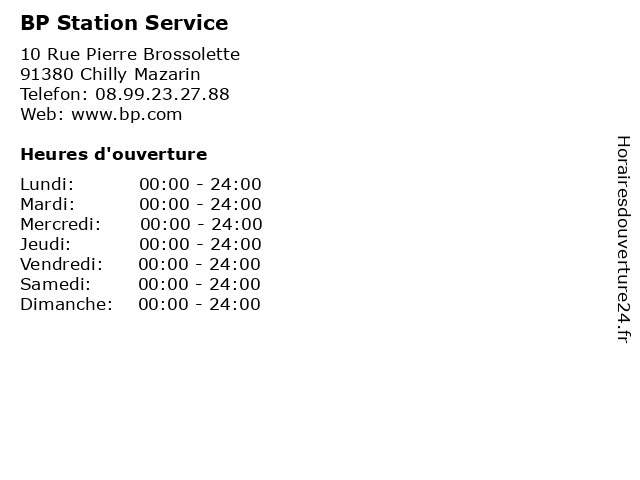 BP Station Service

10 Rue Pierre Brossolette
91380 Chilly Mazarin
Telefon: 08.99.23.27.88
Web: www.bp.com

Heures d'ouverture

Lundi: 00:00 - 24:00
Mardi: 00:00 - 24:00
Mercredi: 00:00 - 24:00
Jeudi: 00:00 - 24:00
Vendredi: 00:00 - 24:00
Samedi: 00:00 - 24:00
Dimanche: 00:00 - 24:00

Horairesdouverture24.fr